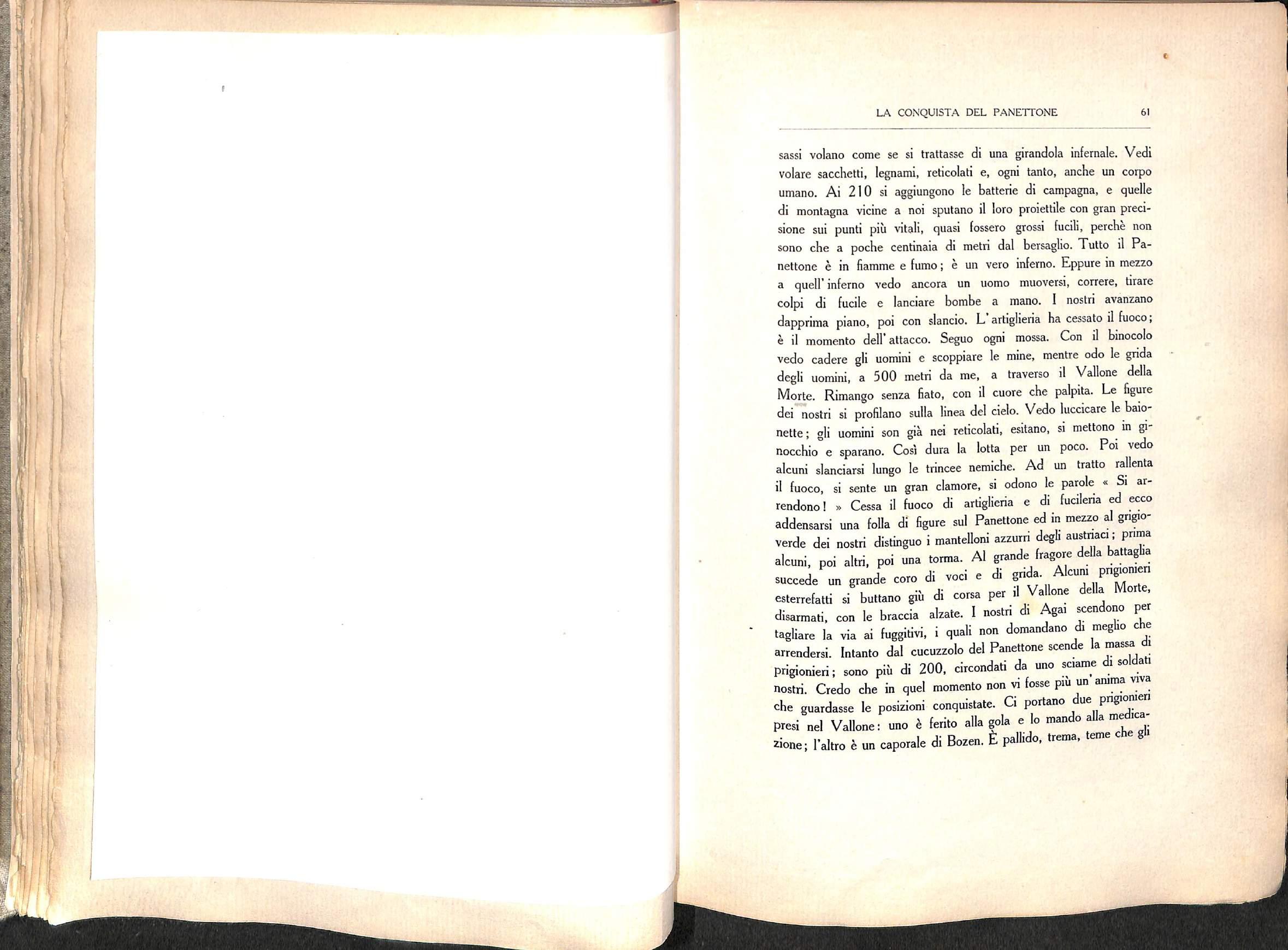 LA CONQUISTA DEL PANETTONE 61

sassi volano come se si trattasse di una girandola infernale. Vedi volare sacchetti, legnami, reticolati e, ogni tanto, anche un corpo umano. Ai 210 si aggiungono le batterie di campagna, e quelle di montagna vicine a noi sputano il loro proiettile con gran precisione sui punti più vitali, quasi fossero grossi fucili, perchè non sono che a poche centinaia di metri dal bersaglio. Tutto il Panettone è in fiamme e fumo; è un vero inferno. Eppure in mezzo a quell'inferno vedo ancora un uomo muoversi, correre, tirare colpi di fucile e lanciare bombe a mano. I nostri avanzano dapprima piano, poi con slancio. L'artiglieria ha cessato il fuoco; è il momento dell'attacco. Seguo ogni mossa. Con il binocolo vedo cadere gli uomini e scoppiare le mine, mentre odo le grida degli uomini, a 500 metri da me, a traverso il Vallone della Morte. Rimango senza fiato, con il cuore che palpita. Le figure dei nostri si profilano sulla linea del cielo. Vedo luccicare le baionette; gli uomini son già nei reticolati, esitano, si mettono in ginocchio e sparano. Così dura la lotta per un poco. Poi vedo alcuni slanciarsi lungo le trincee nemiche. Ad un tratto rallenta il fuoco, si sente un gran clamore, si odono le parole « Si arrendono! » Cessa il fuoco di artiglieria e di fucileria ed ecco addensarsi una folla di figure sul Panettone ed in mezzo al grigioverde dei nostri distinguo i mantelloni azzurri degli austriaci; prima alcuni, poi altri, poi una torma. Al grande fragore della battaglia succede un grande coro di voci e di grida. Alcuni prigionieri esterrefatti si buttano giù di corsa per il Vallone della Morte, disarmati, con le braccia alzate. I nostri di Agai scendono per tagliare la via ai fuggitivi, i quali non domandano di meglio che arrendersi. Intanto dal cucuzzolo del Panettone scende la massa di prigionieri; sono più di 200, circondati da uno sciame di soldati nostri. Credo che in quel momento non vi fosse più un'anima viva che guardasse le posizioni conquistate. Ci portano due prigionieri presi nel Vallone: uno è ferito alla gola e lo mando alla medicazione; l'altro è un caporale di Bozen. È pallido, trema, teme che gli